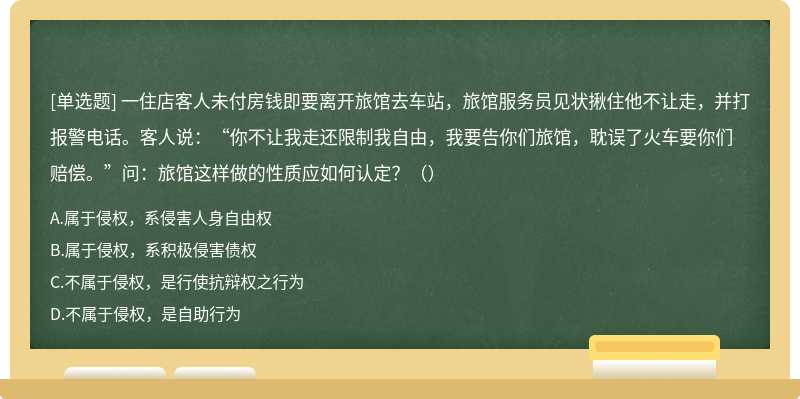 [单选题] 一住店客人未付房钱即要离开旅馆去车站，旅馆服务员见状揪住他不让走，并打报警电话。客人说：“你不让我走还限制我自由，我要告你们旅馆，耽误了火车要你们赔偿。”问：旅馆这样做的性质应如何认定？（）

A.属于侵权，系侵害人身自由权

B.属于侵权，系积极侵害债权

C.不属于侵权，是行使抗辩权之行为

D.不属于侵权，是自助行为